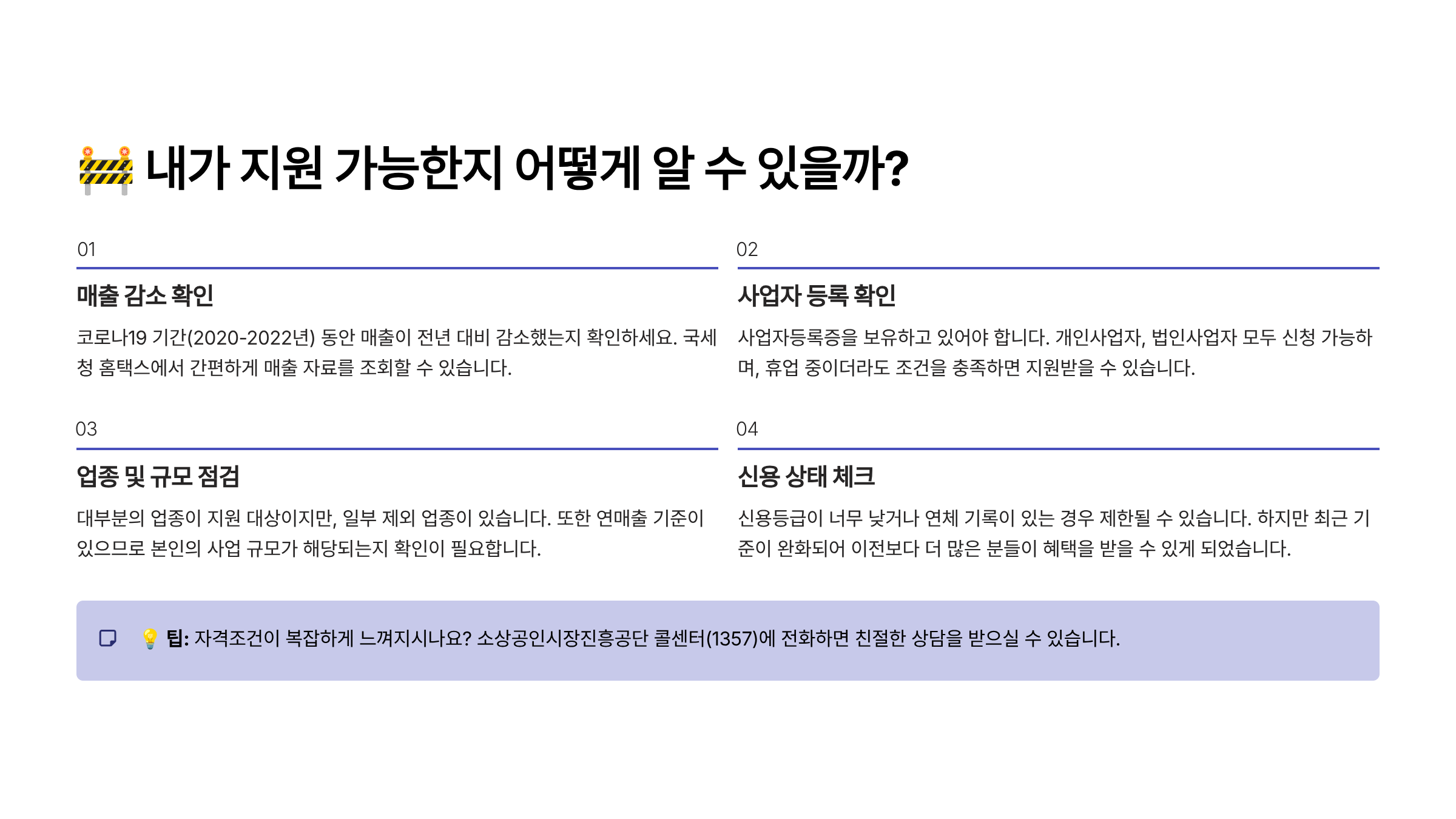 🚧 내가 지원 가능한지 어떻게 알 수 있을까?

01

매출 감소 확인

코로나19 기간(2020-2022년) 동안 매출이 전년 대비 감소했는지 확인하세요. 국세청 홈택스에서 간편하게 매출 자료를 조회할 수 있습니다.

02

사업자 등록 확인

사업자등록증을 보유하고 있어야 합니다. 개인사업자, 법인사업자 모두 신청 가능하며, 휴업 중이더라도 조건을 충족하면 지원받을 수 있습니다.

03

업종 및 규모 점검

대부분의 업종이 지원 대상이지만, 일부 제외 업종이 있습니다. 또한 연매출 기준이 있으므로 본인의 사업 규모가 해당되는지 확인이 필요합니다.

04

신용 상태 체크

신용등급이 너무 낮거나 연체 기록이 있는 경우 제한될 수 있습니다. 하지만 최근 기준이 완화되어 이전보다 더 많은 분들이 혜택을 받을 수 있게 되었습니다.

💡 팁: 자격조건이 복잡하게 느껴지시나요? 소상공인시장진흥공단 콜센터(1357)에 전화하면 친절한 상담을 받으실 수 있습니다.